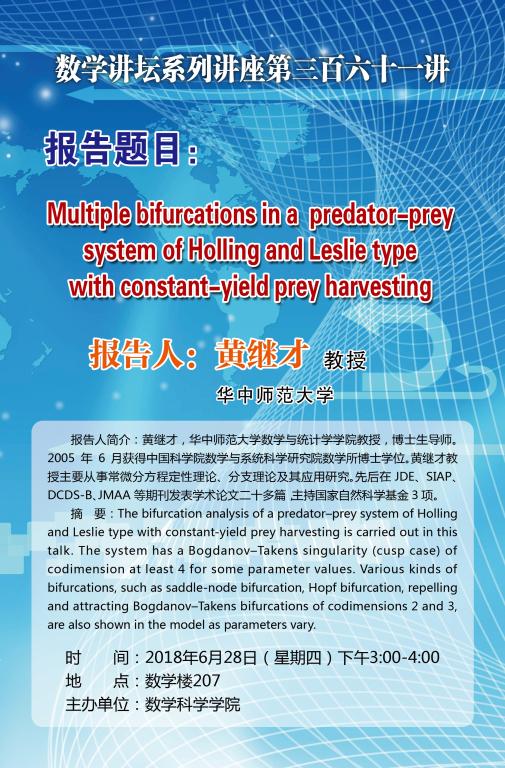 数学讲坛系列讲座第三百六十一讲

报告题目：

Multiple bifurcations in a predator-prey system of Holling and Leslie type with constant-yield prey harvesting

报告人：黄继才 教授

华中师范大学

报告人简介：黄继才，华中师范大学数学与统计学学院教授，博士生导师。2005年6月获得中国科学院数学与系统科学研究院数学所博士学位。黄继才教授主要从事常微分方程定性理论、分支理论及其应用研究。先后在JDE、SIAP、DCDS-B、JMAA等期刊发表学术论文二十多篇，主持国家自然科学基金3项。

摘 要：The bifurcation analysis of a predator–prey system of Holling and Leslie type with constant-yield prey harvesting is carried out in this talk. The system has a Bogdanov–Takens singularity (cusp case) of codimension at least 4 for some parameter values. Various kinds of bifurcations, such as saddle-node bifurcation, Hopf bifurcation, repelling and attracting Bogdanov–Takens bifurcations of codimensions 2 and 3, are also shown in the model as parameters vary.

时 间：2018年6月28日（星期四）下午3:00-4:00
地 点：数学楼207
主办单位：数学科学学院